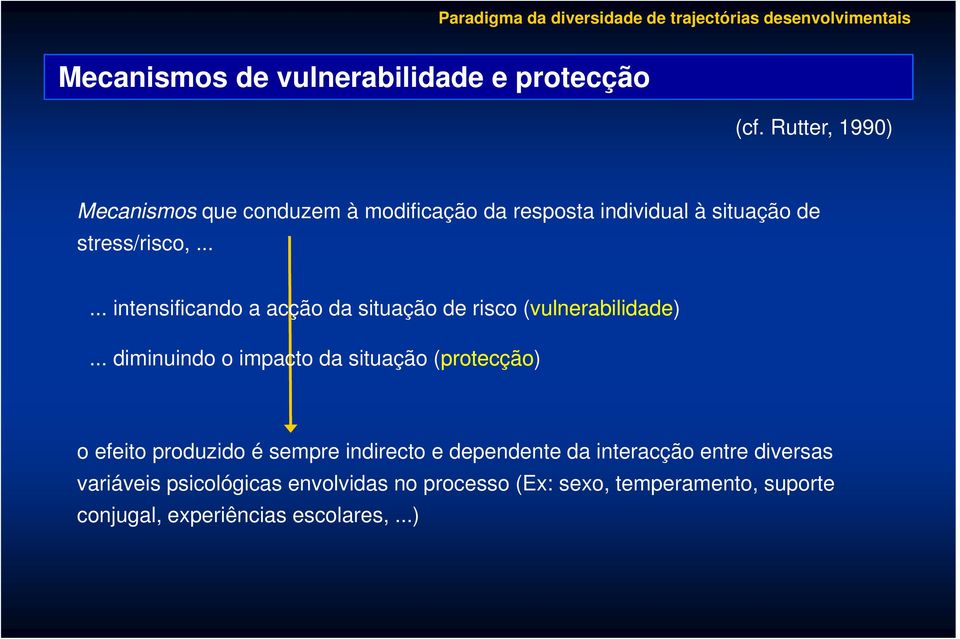 Paradigma da diversidade de trajectórias desenvolvimentais

Mecanismos de vulnerabilidade e protecção

(cf. Rutter, 1990)

Mecanismos que conduzem à modificação da resposta individual à situação de stress/risco, ...

... intensificando a acção da situação de risco (vulnerabilidade)

... diminuindo o impacto da situação (protecção)

o efeito produzido é sempre indirecto e dependente da interacção entre diversas variáveis psicológicas envolvidas no processo (Ex: sexo, temperamento, suporte conjugal, experiências escolares, ...)